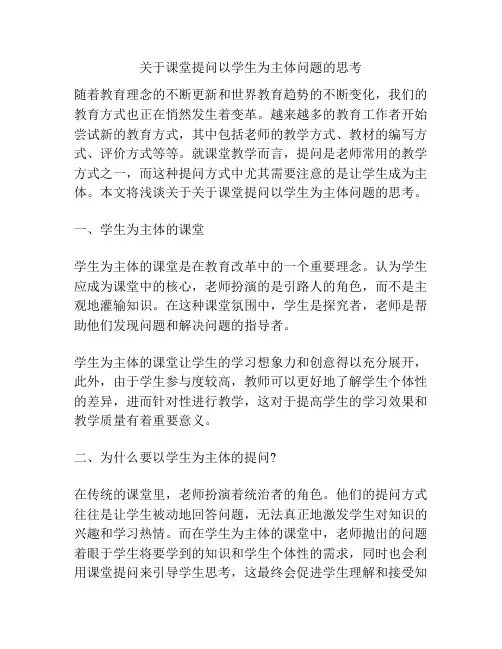 关于课堂提问以学生为主体问题的思考

随着教育理念的不断更新和世界教育趋势的不断变化，我们的教育方式也正在悄然发生着变革。越来越多的教育工作者开始尝试新的教育方式，其中包括老师的教学方式、教材的编写方式、评价方式等等。就课堂教学而言，提问是老师常用的教学方式之一，而这种提问方式中尤其需要注意的是让学生成为主体。本文将浅谈关于关于课堂提问以学生为主体问题的思考。

一、学生为主体的课堂

学生为主体的课堂是在教育改革中的一个重要理念。认为学生应成为课堂中的核心，老师扮演的是引路人的角色，而不是主观地灌输知识。在这种课堂氛围中，学生是探究者，老师是帮助他们发现问题和解决问题的指导者。

学生为主体的课堂让学生的学习想象力和创意得以充分展开，此外，由于学生参与度较高，教师可以更好地了解学生个体性的差异，进而针对性进行教学，这对于提高学生的学习效果和教学质量有着重要意义。

二、为什么要以学生为主体的提问?

在传统的课堂里，老师扮演着统治者的角色。他们的提问方式往往是让学生被动地回答问题，无法真正地激发学生对知识的兴趣和学习热情。而在学生为主体的课堂中，老师抛出的问题着眼于学生将要学到的知识和学生个体性的需求，同时也会利用课堂提问来引导学生思考，这最终会促进学生理解和接受知